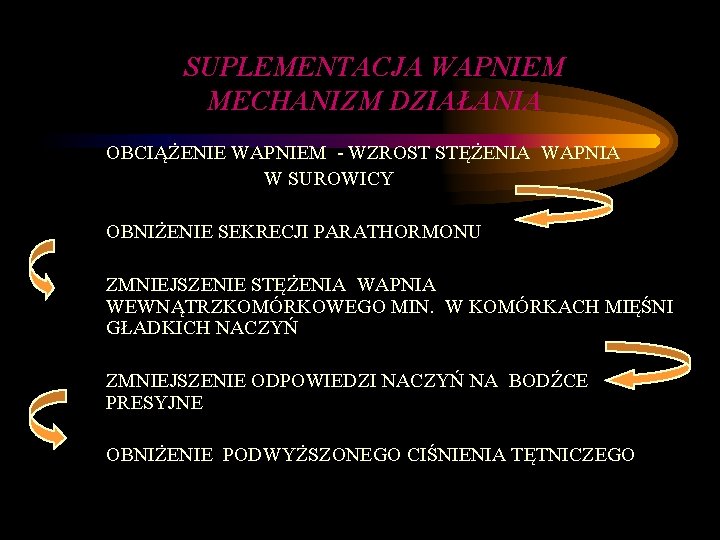 SUPLEMENTACJA WAPNIEM
MECHANIZM DZIAŁANIA

OBCIĄŻENIE WAPNIEM - WZROST STĘŻENIA WAPNIA W SUROWICY

OBNIŻENIE SEKRECJI PARATHORMONU

ZMNIEJSZENIE STĘŻENIA WAPNIA WEWNĄTRZKOMÓRKOWEGO MIN. W KOMÓRKACH MIĘŚNI GŁADKICH NACZYŃ

ZMNIEJSZENIE ODPOWIEDZI NACZYŃ NA BODŹCE PRESYJNE

OBNIŻENIE PODWYŻSZONEGO CIŚNIENIA TĘTNICZEGO